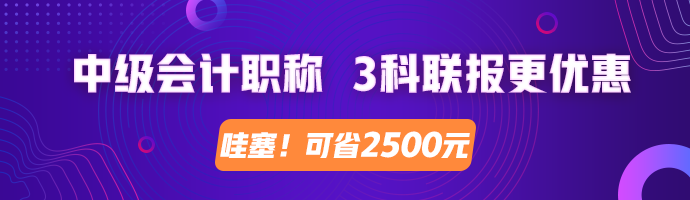 中级会计职称 3科联报更优惠

哇塞！可省2500元